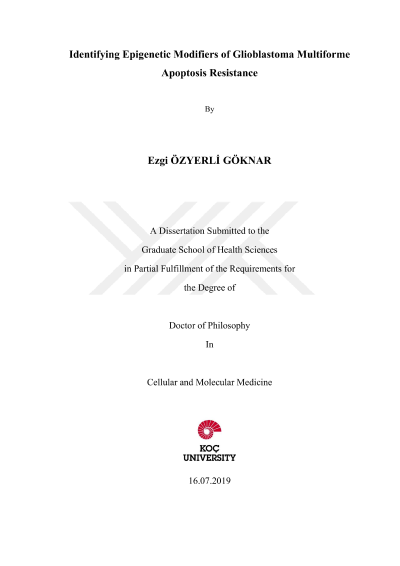 Identifying Epigenetic Modifiers of Glioblastoma Multiforme Apoptosis Resistance

By

Ezgi ÖZYERLİ GÖKNAR

A Dissertation Submitted to the Graduate School of Health Sciences in Partial Fulfillment of the Requirements for the Degree of

Doctor of Philosophy

In

Cellular and Molecular Medicine

KOÇ UNIVERSITY

16.07.2019